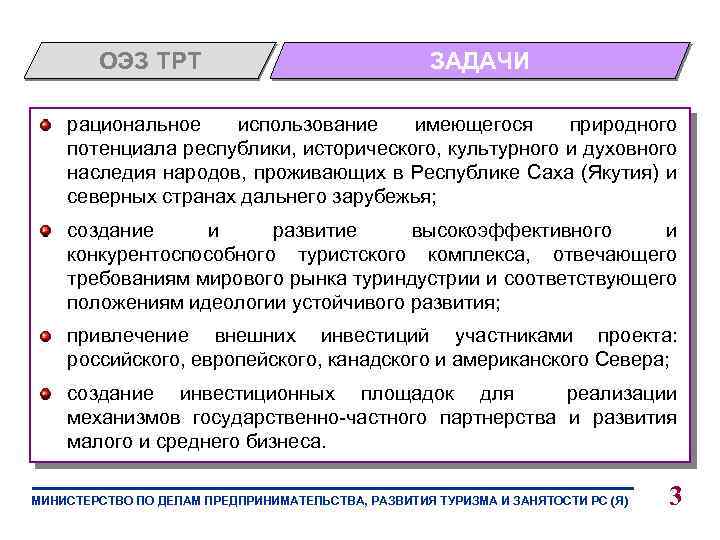 ОЭЗ ТРТ

ЗАДАЧИ

рациональное использование имеющегося природного потенциала республики, исторического, культурного и духовного наследия народов, проживающих в Республике Саха (Якутия) и северных странах дальнего зарубежья;

создание и развитие высокоэффективного и конкурентоспособного туристского комплекса, отвечающего требованиям мирового рынка туриндустрии и соответствующего положениям идеологии устойчивого развития;

привлечение внешних инвестиций участниками проекта: российского, европейского, канадского и американского Севера;

создание инвестиционных площадок для реализации механизмов государственно-частного партнерства и развития малого и среднего бизнеса.

МИНИСТЕРСТВО ПО ДЕЛАМ ПРЕДПРИНИМАТЕЛЬСТВА, РАЗВИТИЯ ТУРИЗМА И ЗАНЯТОСТИ РС (Я)

3